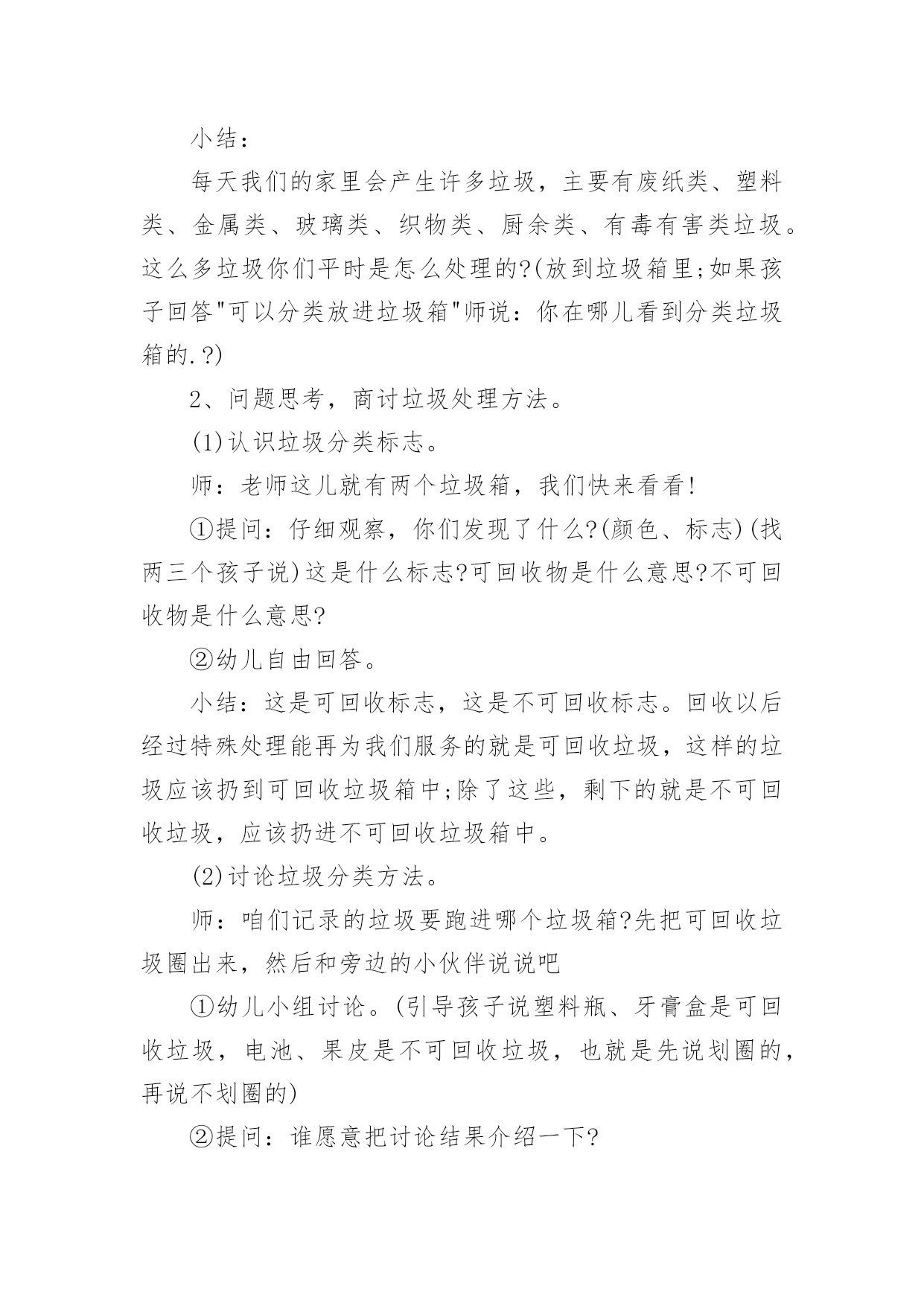 小结：

每天我们的家里会产生许多垃圾，主要有废纸类、塑料类、金属类、玻璃类、织物类、厨余类、有毒有害类垃圾。这么多垃圾你们平时是怎么处理的?(放到垃圾箱里;如果孩子回答"可以分类放进垃圾箱"师说：你在哪儿看到分类垃圾箱的.?)

2、问题思考，商讨垃圾处理方法。

(1)认识垃圾分类标志。

师：老师这儿就有两个垃圾箱，我们快来看看!

①提问：仔细观察，你们发现了什么?(颜色、标志)(找两三个孩子说)这是什么标志?可回收物是什么意思?不可回收物是什么意思?

②幼儿自由回答。

小结：这是可回收标志，这是不可回收标志。回收以后经过特殊处理能再为我们服务的就是可回收垃圾，这样的垃圾应该扔到可回收垃圾箱中;除了这些，剩下的就是不可回收垃圾，应该扔进不可回收垃圾箱中。

(2)讨论垃圾分类方法。

师：咱们记录的垃圾要跑进哪个垃圾箱?先把可回收垃圾圈出来，然后和旁边的小伙伴说说吧

①幼儿小组讨论。(引导孩子说塑料瓶、牙膏盒是可回收垃圾，电池、果皮是不可回收垃圾，也就是先说划圈的，再说不划圈的)

②提问：谁愿意把讨论结果介绍一下?